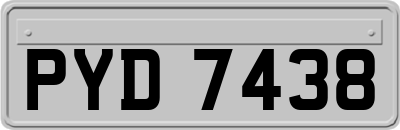 PYD 7438